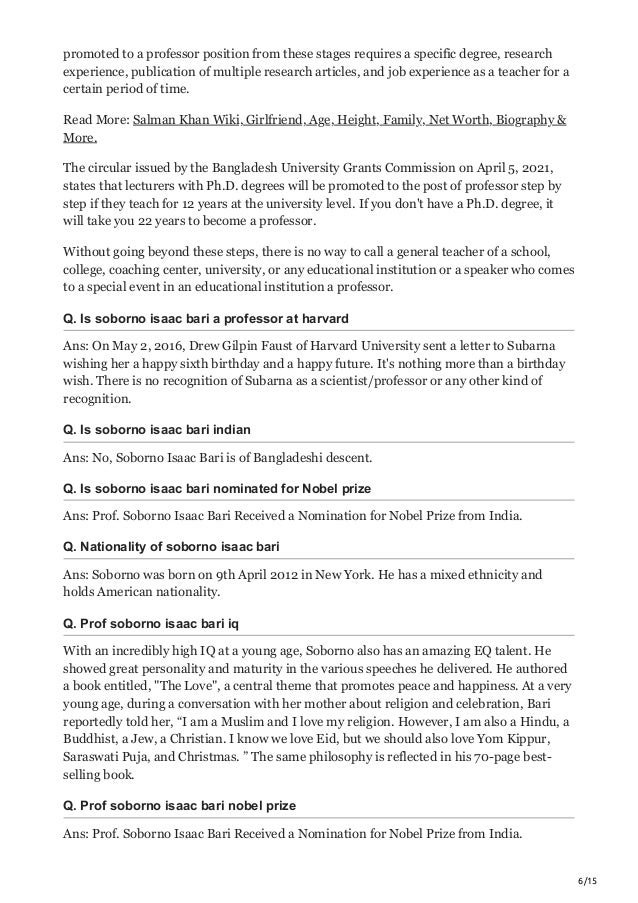 promoted to a professor position from these stages requires a specific degree, research experience, publication of multiple research articles, and job experience as a teacher for a certain period of time.

Read More: Salman Khan Wiki, Girlfriend, Age, Height, Family, Net Worth, Biography & More.

The circular issued by the Bangladesh University Grants Commission on April 5, 2021, states that lecturers with Ph.D. degrees will be promoted to the post of professor step by step if they teach for 12 years at the university level. If you don't have a Ph.D. degree, it will take you 22 years to become a professor.

Without going beyond these steps, there is no way to call a general teacher of a school, college, coaching center, university, or any educational institution or a speaker who comes to a special event in an educational institution a professor.

Q. Is soborno isaac bari a professor at harvard

Ans: On May 2, 2016, Drew Gilpin Faust of Harvard University sent a letter to Subarna wishing her a happy sixth birthday and a happy future. It's nothing more than a birthday wish. There is no recognition of Subarna as a scientist/professor or any other kind of recognition.

Q. Is soborno isaac bari indian

Ans: No, Soborno Isaac Bari is of Bangladeshi descent.

Q. Is soborno isaac bari nominated for Nobel prize

Ans: Prof. Soborno Isaac Bari Received a Nomination for Nobel Prize from India.

Q. Nationality of soborno isaac bari

Ans: Soborno was born on 9th April 2012 in New York. He has a mixed ethnicity and holds American nationality.

Q. Prof soborno isaac bari iq

With an incredibly high IQ at a young age, Soborno also has an amazing EQ talent. He showed great personality and maturity in the various speeches he delivered. He authored a book entitled, "The Love", a central theme that promotes peace and happiness. At a very young age, during a conversation with her mother about religion and celebration, Bari reportedly told her, "I am a Muslim and I love my religion. However, I am also a Hindu, a Buddhist, a Jew, a Christian. I know we love Eid, but we should also love Yom Kippur, Saraswati Puja, and Christmas. " The same philosophy is reflected in his 70-page best-selling book.

Q. Prof soborno isaac bari nobel prize

Ans: Prof. Soborno Isaac Bari Received a Nomination for Nobel Prize from India.

6/15